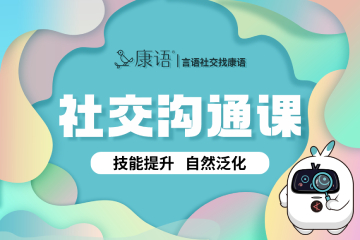 康语® | 言语社交找康语

社交沟通课

技能提升 自然泛化